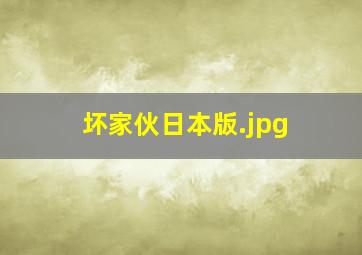 坏家伙日本版.jpg